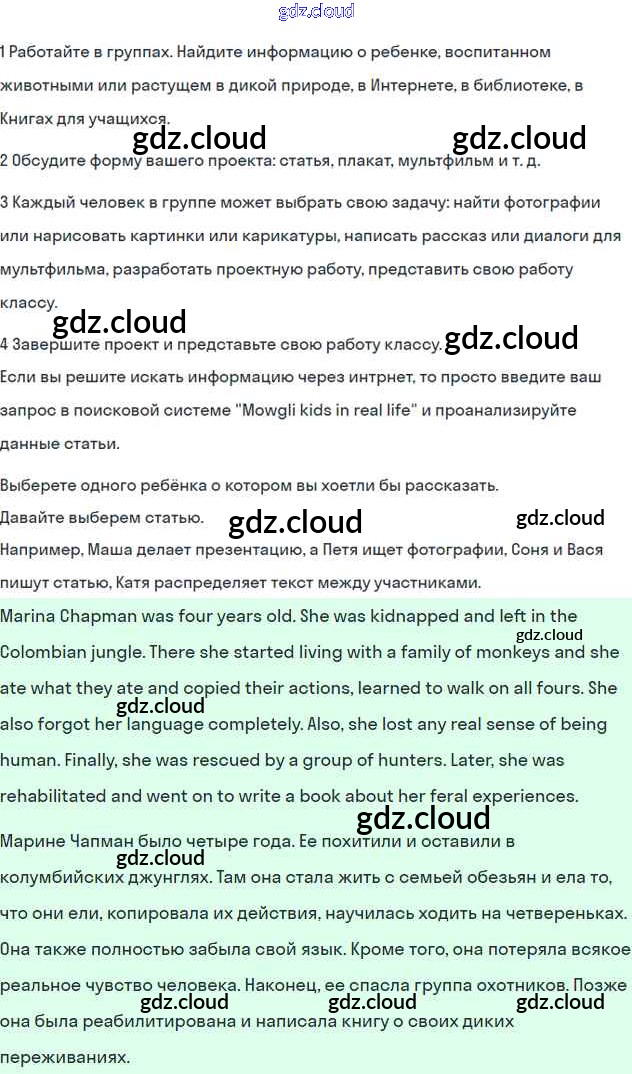 gdz.cloud

1 Работайте в группах. Найдите информацию о ребенке, воспитанном животными или растущем в дикой природе, в Интернете, в библиотеке, в Книгах для учащихся.

gdz.cloud gdz.cloud

2 Обсудите форму вашего проекта: статья, плакат, мультфильм и т. д.

3 Каждый человек в группе может выбрать свою задачу: найти фотографии или нарисовать картинки или карикатуры, написать рассказ или диалоги для мультфильма, разработать проектную работу, представить свою работу классу.

gdz.cloud

4 Завершите проект и представьте свою работу классу. gdz.cloud

Если вы решите искать информацию через интрнет, то просто введите ваш запрос в поисковой системе "Mowgli kids in real life" и проанализируйте данные статьи.

Выберете одного ребёнка о котором вы хоетли бы рассказать.

Давайте выберем статью. gdz.cloud gdz.cloud

Например, Маша делает презентацию, а Петя ищет фотографии, Соня и Вася пишут статью, Катя распределяет текст между участниками.

Marina Chapman was four years old. She was kidnapped and left in the Colombian jungle. There she started living with a family of monkeys and she ate what they ate and copied their actions, learned to walk on all fours. She also forgot her language completely. Also, she lost any real sense of being human. Finally, she was rescued by a group of hunters. Later, she was rehabilitated and went on to write a book about her feral experiences.

gdz.cloud gdz.cloud

gdz.cloud

Марине Чапман было четыре года. Ее похитили и оставили в колумбийских джунглях. Там она стала жить с семьей обезьян и ела то, что они ели, копировала их действия, научилась ходить на четвереньках. Она также полностью забыла свой язык. Кроме того, она потеряла всякое реальное чувство человека. Наконец, ее спасла группа охотников. Позже она была реабилитирована и написала книгу о своих диких переживаниях.

gdz.cloud gdz.cloud gdz.cloud gdz.cloud